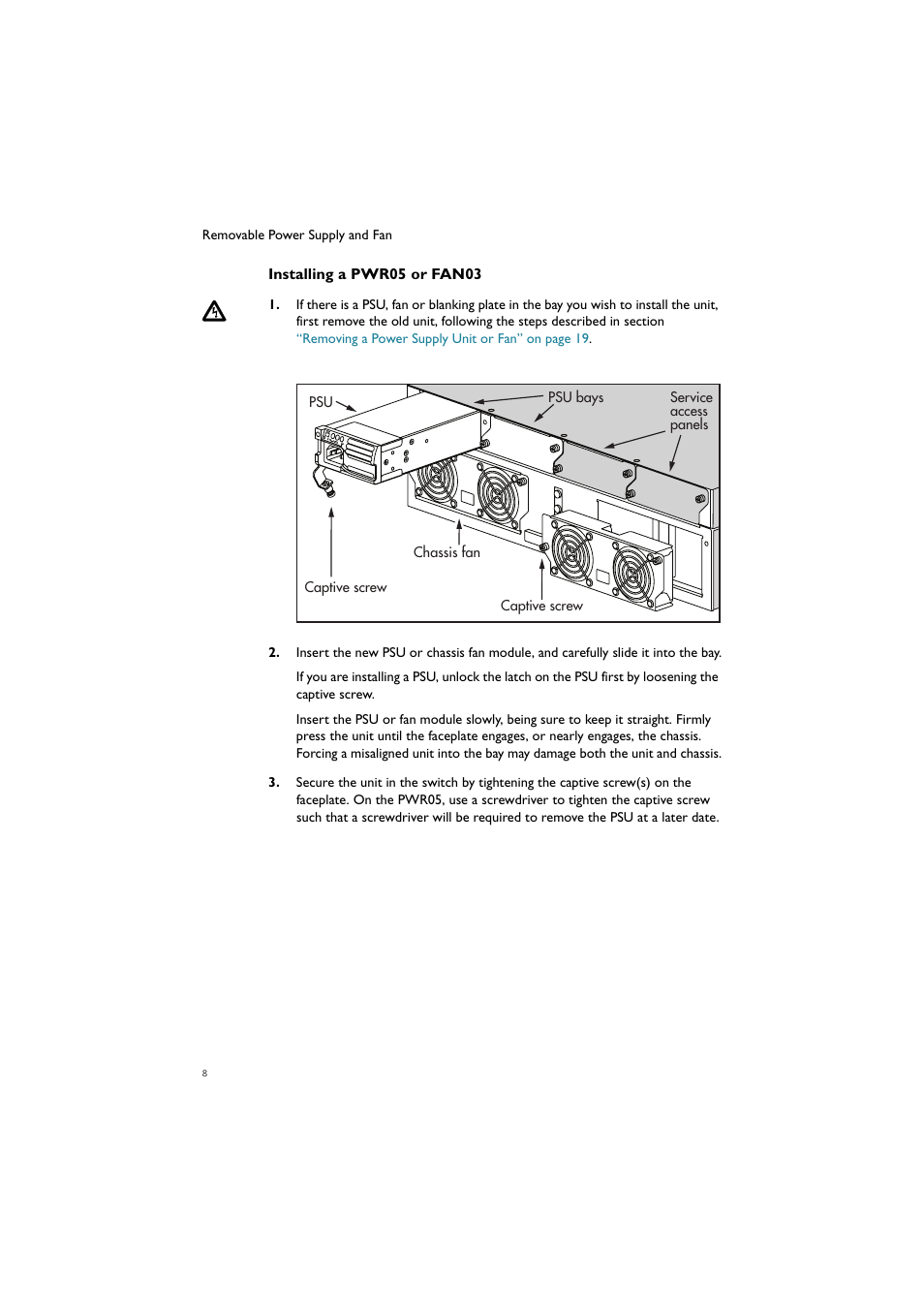 Removable Power Supply and Fan

Installing a PWR05 or FAN03

1. If there is a PSU, fan or blanking plate in the bay you wish to install the unit, first remove the old unit, following the steps described in section "Removing a Power Supply Unit or Fan" on page 19.

PSU
PSU bays
Service access panels
Chassis fan
Captive screw
Captive screw

2. Insert the new PSU or chassis fan module, and carefully slide it into the bay.

If you are installing a PSU, unlock the latch on the PSU first by loosening the captive screw.

Insert the PSU or fan module slowly, being sure to keep it straight. Firmly press the unit until the faceplate engages, or nearly engages, the chassis. Forcing a misaligned unit into the bay may damage both the unit and chassis.

3. Secure the unit in the switch by tightening the captive screw(s) on the faceplate. On the PWR05, use a screwdriver to tighten the captive screw such that a screwdriver will be required to remove the PSU at a later date.

8